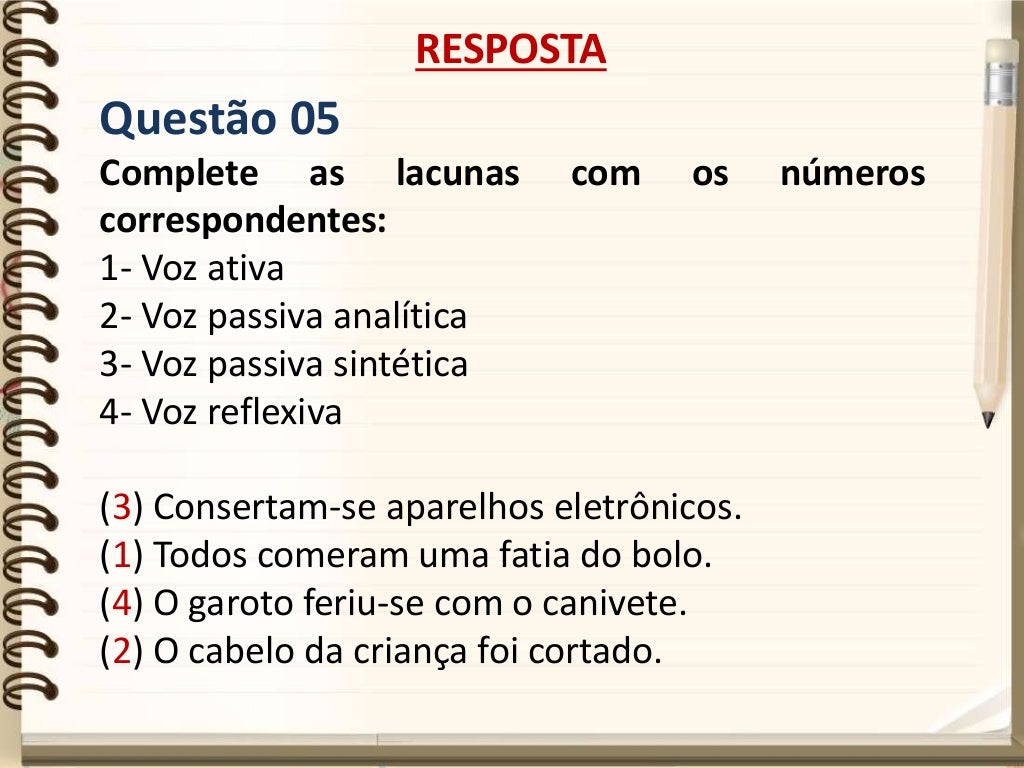 RESPOSTA

Questão 05

Complete as lacunas com os números correspondentes:

1- Voz ativa
2- Voz passiva analítica
3- Voz passiva sintética
4- Voz reflexiva

(3) Consertam-se aparelhos eletrônicos.
(1) Todos comeram uma fatia do bolo.
(4) O garoto feriu-se com o canivete.
(2) O cabelo da criança foi cortado.